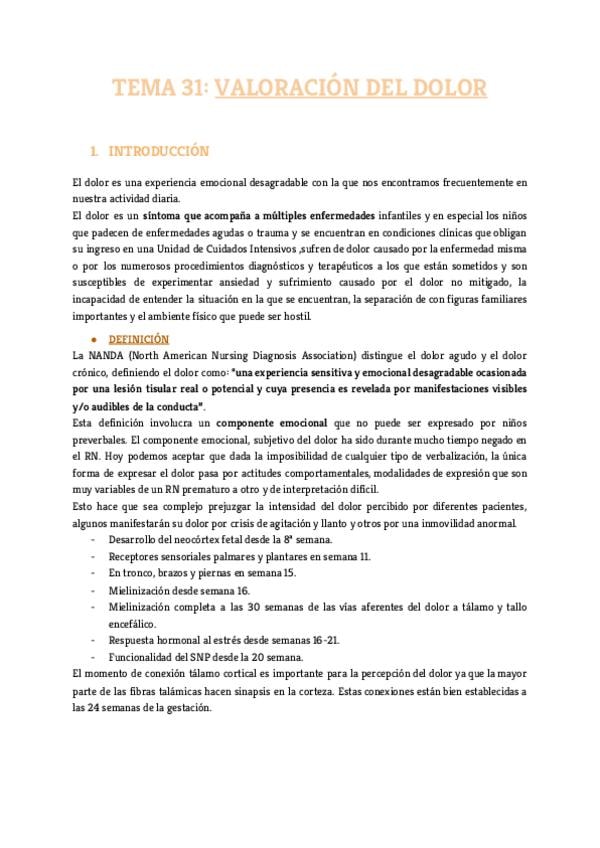 TEMA 31: VALORACIÓN DEL DOLOR

1. INTRODUCCIÓN

El dolor es una experiencia emocional desagradable con la que nos encontramos frecuentemente en nuestra actividad diaria.
El dolor es un síntoma que acompaña a múltiples enfermedades infantiles y en especial los niños que padecen de enfermedades agudas o trauma y se encuentran en condiciones clínicas que obligan su ingreso en una Unidad de Cuidados Intensivos ,sufren de dolor causado por la enfermedad misma o por los numerosos procedimientos diagnósticos y terapéuticos a los que están sometidos y son susceptibles de experimentar ansiedad y sufrimiento causado por el dolor no mitigado, la incapacidad de entender la situación en la que se encuentran, la separación de con figuras familiares importantes y el ambiente físico que puede ser hostil.

• DEFINICIÓN
La NANDA (North American Nursing Diagnosis Association) distingue el dolor agudo y el dolor crónico, definiendo el dolor como: "una experiencia sensitiva y emocional desagradable ocasionada por una lesión tisular real o potencial y cuya presencia es revelada por manifestaciones visibles y/o audibles de la conducta".
Esta definición involucra un componente emocional que no puede ser expresado por niños preverbales. El componente emocional, subjetivo del dolor ha sido durante mucho tiempo negado en el RN. Hoy podemos aceptar que dada la imposibilidad de cualquier tipo de verbalización, la única forma de expresar el dolor pasa por actitudes comportamentales, modalidades de expresión que son muy variables de un RN prematuro a otro y de interpretación difícil.
Esto hace que sea complejo prejuzgar la intensidad del dolor percibido por diferentes pacientes, algunos manifestarán su dolor por crisis de agitación y llanto y otros por una inmovilidad anormal.
- Desarrollo del neocórtex fetal desde la 8ª semana.
- Receptores sensoriales palmares y plantares en semana 11.
- En tronco, brazos y piernas en semana 15.
- Mielinización desde semana 16.
- Mielinización completa a las 30 semanas de las vías aferentes del dolor a tálamo y tallo encefálico.
- Respuesta hormonal al estrés desde semanas 16-21.
- Funcionalidad del SNP desde la 20 semana.
El momento de conexión tálamo cortical es importante para la percepción del dolor ya que la mayor parte de las fibras talámicas hacen sinapsis en la corteza. Estas conexiones están bien establecidas a las 24 semanas de la gestación.